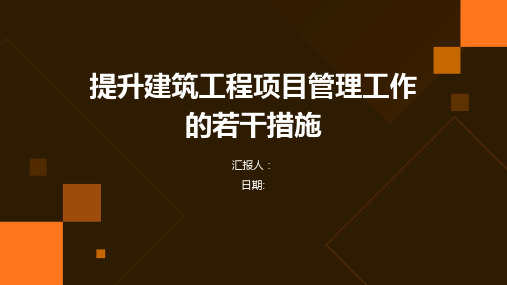 提升建筑工程项目管理工作的若干措施

汇报人：

日期: